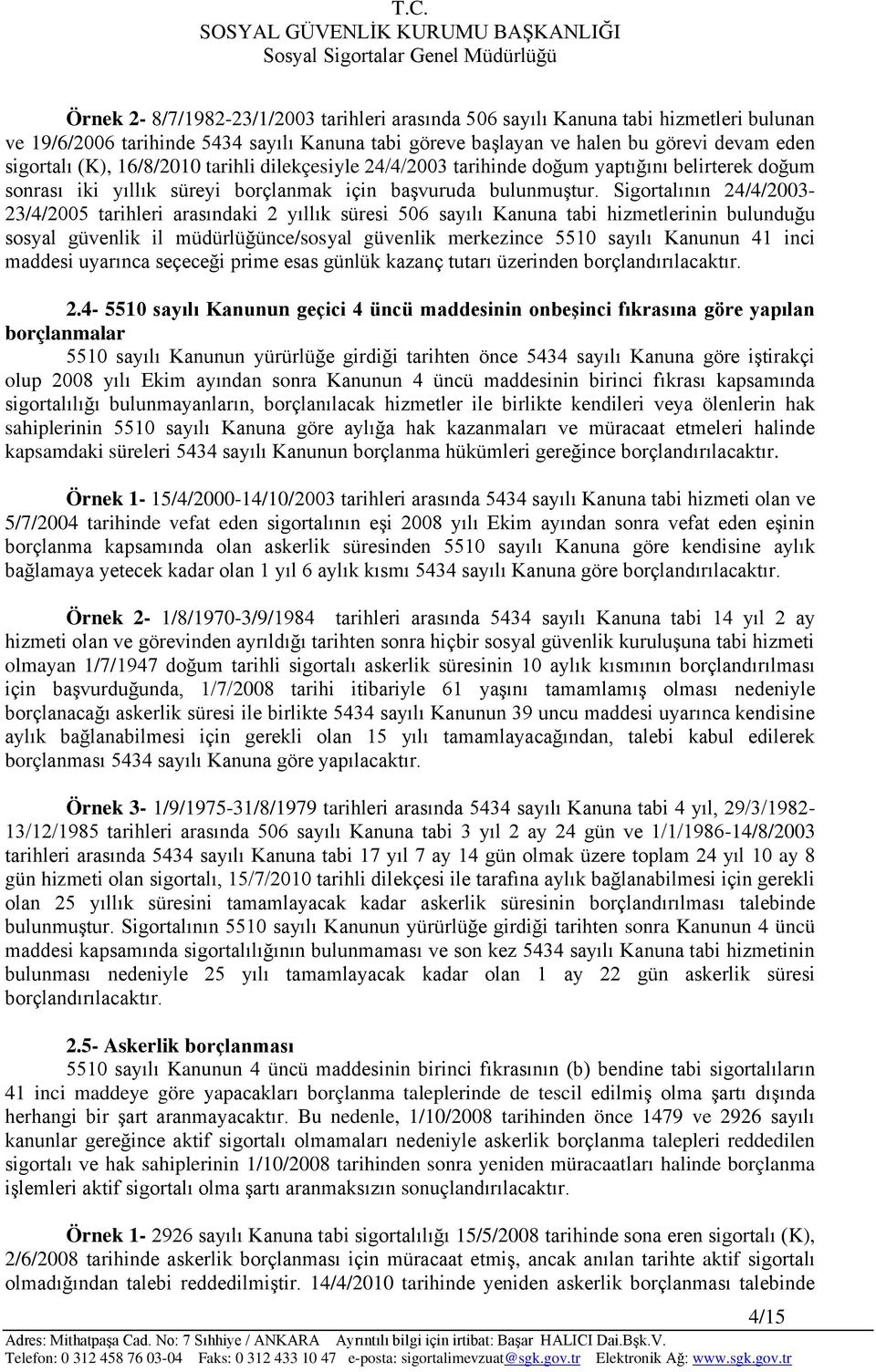 T.C.
SOSYAL GÜVENLİK KURUMU BAŞKANLIĞI
Sosyal Sigortalar Genel Müdürlüğü

Örnek 2- 8/7/1982-23/1/2003 tarihleri arasında 506 sayılı Kanuna tabi hizmetleri bulunan ve 19/6/2006 tarihinde 5434 sayılı Kanuna tabi göreve başlayan ve halen bu görevi devam eden sigortalı (K), 16/8/2010 tarihli dilekçesiyle 24/4/2003 tarihinde doğum yaptığını belirterek doğum sonrası iki yıllık süreyi borçlanmak için başvuruda bulunmuştur. Sigortalının 24/4/2003-23/4/2005 tarihleri arasındaki 2 yıllık süresi 506 sayılı Kanuna tabi hizmetlerinin bulunduğu sosyal güvenlik il müdürlüğünce/sosyal güvenlik merkezince 5510 sayılı Kanunun 41 inci maddesi uyarınca seçeceği prime esas günlük kazanç tutarı üzerinden borçlandırılacaktır.

2.4- 5510 sayılı Kanunun geçici 4 üncü maddesinin onbeşinci fıkrasına göre yapılan borçlanmalar
5510 sayılı Kanunun yürürlüğe girdiği tarihten önce 5434 sayılı Kanuna göre iştirakçi olup 2008 yılı Ekim ayından sonra Kanunun 4 üncü maddesinin birinci fıkrası kapsamında sigortalılığı bulunmayanların, borçlanılacak hizmetler ile birlikte kendileri veya ölenlerin hak sahiplerinin 5510 sayılı Kanuna göre aylığa hak kazanmaları ve müracaat etmeleri halinde kapsamdaki süreleri 5434 sayılı Kanunun borçlanma hükümleri gereğince borçlandırılacaktır.

Örnek 1- 15/4/2000-14/10/2003 tarihleri arasında 5434 sayılı Kanuna tabi hizmeti olan ve 5/7/2004 tarihinde vefat eden sigortalının eşi 2008 yılı Ekim ayından sonra vefat eden eşinin borçlanma kapsamında olan askerlik süresinden 5510 sayılı Kanuna göre kendisine aylık bağlamaya yetecek kadar olan 1 yıl 6 aylık kısmı 5434 sayılı Kanuna göre borçlandırılacaktır.

Örnek 2- 1/8/1970-3/9/1984 tarihleri arasında 5434 sayılı Kanuna tabi 14 yıl 2 ay hizmeti olan ve görevinden ayrıldığı tarihten sonra hiçbir sosyal güvenlik kuruluşuna tabi hizmeti olmayan 1/7/1947 doğum tarihli sigortalı askerlik süresinin 10 aylık kısmının borçlandırılması için başvurduğunda, 1/7/2008 tarihi itibariyle 61 yaşını tamamlamış olması nedeniyle borçlanacağı askerlik süresi ile birlikte 5434 sayılı Kanunun 39 uncu maddesi uyarınca kendisine aylık bağlanabilmesi için gerekli olan 15 yılı tamamlayacağından, talebi kabul edilerek borçlanması 5434 sayılı Kanuna göre yapılacaktır.

Örnek 3- 1/9/1975-31/8/1979 tarihleri arasında 5434 sayılı Kanuna tabi 4 yıl, 29/3/1982-13/12/1985 tarihleri arasında 506 sayılı Kanuna tabi 3 yıl 2 ay 24 gün ve 1/1/1986-14/8/2003 tarihleri arasında 5434 sayılı Kanuna tabi 17 yıl 7 ay 14 gün olmak üzere toplam 24 yıl 10 ay 8 gün hizmeti olan sigortalı, 15/7/2010 tarihli dilekçesi ile tarafına aylık bağlanabilmesi için gerekli olan 25 yıllık süresini tamamlayacak kadar askerlik süresinin borçlandırılması talebinde bulunmuştur. Sigortalının 5510 sayılı Kanunun yürürlüğe girdiği tarihten sonra Kanunun 4 üncü maddesi kapsamında sigortalılığının bulunmaması ve son kez 5434 sayılı Kanuna tabi hizmetinin bulunması nedeniyle 25 yılı tamamlayacak kadar olan 1 ay 22 gün askerlik süresi borçlandırılacaktır.

2.5- Askerlik borçlanması
5510 sayılı Kanunun 4 üncü maddesinin birinci fıkrasının (b) bendine tabi sigortalıların 41 inci maddeye göre yapacakları borçlanma taleplerinde de tescil edilmiş olma şartı dışında herhangi bir şart aranmayacaktır. Bu nedenle, 1/10/2008 tarihinden önce 1479 ve 2926 sayılı kanunlar gereğince aktif sigortalı olmamaları nedeniyle askerlik borçlanma talepleri reddedilen sigortalı ve hak sahiplerinin 1/10/2008 tarihinden sonra yeniden müracaatları halinde borçlanma işlemleri aktif sigortalı olma şartı aranmaksızın sonuçlandırılacaktır.

Örnek 1- 2926 sayılı Kanuna tabi sigortalılığı 15/5/2008 tarihinde sona eren sigortalı (K), 2/6/2008 tarihinde askerlik borçlanması için müracaat etmiş, ancak anılan tarihte aktif sigortalı olmadığından talebi reddedilmiştir. 14/4/2010 tarihinde yeniden askerlik borçlanması talebinde

4/15

Adres: Mithatpaşa Cad. No: 7 Sıhhiye / ANKARA Ayrıntılı bilgi için irtibat: Başar HALICI Dai.Bşk.V.
Telefon: 0 312 458 76 03-04 Faks: 0 312 433 10 47 e-posta: sigortalimevzuat@sgk.gov.tr Elektronik Ağ: www.sgk.gov.tr